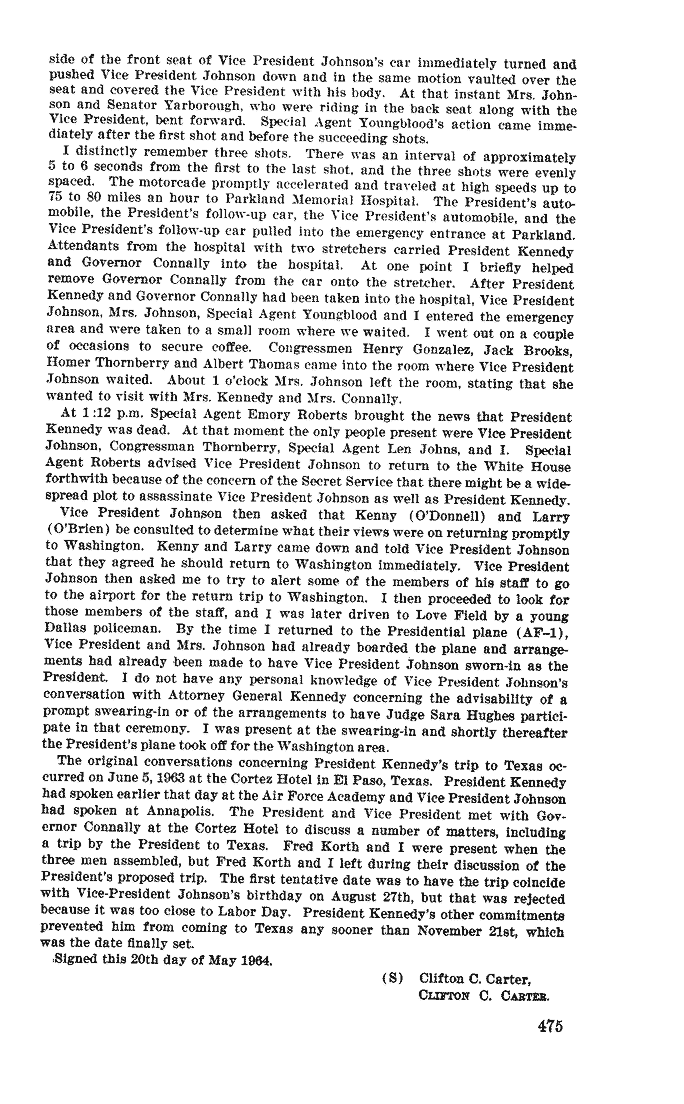 side of the front seat of Vice President Johnson's car immediately turned and pushed Vice President Johnson down and in the same motion vaulted over the seat and covered the Vice President with his body. At that instant Mrs. Johnson and Senator Yarborough, who were riding in the back seat along with the Vice President, bent forward. Special Agent Youngblood's action came immediately after the first shot and before the succeeding shots.

I distinctly remember three shots. There was an interval of approximately 5 to 6 seconds from the first to the last shot, and the three shots were evenly spaced. The motorcade promptly accelerated and traveled at high speeds up to 75 to 80 miles an hour to Parkland Memorial Hospital. The President's automobile, the President's follow-up car, the Vice President's automobile, and the Vice President's follow-up car pulled into the emergency entrance at Parkland. Attendants from the hospital with two stretchers carried President Kennedy and Governor Connally into the hospital. At one point I briefly helped remove Governor Connally from the car onto the stretcher. After President Kennedy and Governor Connally had been taken into the hospital, Vice President Johnson, Mrs. Johnson, Special Agent Youngblood and I entered the emergency area and were taken to a small room where we waited. I went out on a couple of occasions to secure coffee. Congressmen Henry Gonzalez, Jack Brooks, Homer Thornberry and Albert Thomas came into the room where Vice President Johnson waited. About 1 o'clock Mrs. Johnson left the room, stating that she wanted to visit with Mrs. Kennedy and Mrs. Connally.

At 1:12 p.m. Special Agent Emory Roberts brought the news that President Kennedy was dead. At that moment the only people present were Vice President Johnson, Congressman Thornberry, Special Agent Len Johns, and I. Special Agent Roberts advised Vice President Johnson to return to the White House forthwith because of the concern of the Secret Service that there might be a widespread plot to assassinate Vice President Johnson as well as President Kennedy.

Vice President Johnson then asked that Kenny (O'Donnell) and Larry (O'Brien) be consulted to determine what their views were on returning promptly to Washington. Kenny and Larry came down and told Vice President Johnson that they agreed he should return to Washington immediately. Vice President Johnson then asked me to try to alert some of the members of his staff to go to the airport for the return trip to Washington. I then proceeded to look for those members of the staff, and I was later driven to Love Field by a young Dallas policeman. By the time I returned to the Presidential plane (AF-1), Vice President and Mrs. Johnson had already boarded the plane and arrangements had already been made to have Vice President Johnson sworn-in as the President. I do not have any personal knowledge of Vice President Johnson's conversation with Attorney General Kennedy concerning the advisability of a prompt swearing-in or of the arrangements to have Judge Sara Hughes participate in that ceremony. I was present at the swearing-in and shortly thereafter the President's plane took off for the Washington area.

The original conversations concerning President Kennedy's trip to Texas occurred on June 5, 1963 at the Cortez Hotel in El Paso, Texas. President Kennedy had spoken earlier that day at the Air Force Academy and Vice President Johnson had spoken at Annapolis. The President and Vice President met with Governor Connally at the Cortez Hotel to discuss a number of matters, including a trip by the President to Texas. Fred Korth and I were present when the three men assembled, but Fred Korth and I left during their discussion of the President's proposed trip. The first tentative date was to have the trip coincide with Vice-President Johnson's birthday on August 27th, but that was rejected because it was too close to Labor Day. President Kennedy's other commitments prevented him from coming to Texas any sooner than November 21st, which was the date finally set.

Signed this 20th day of May 1964.

(S) Clifton C. Carter,
CLIFTON C. CARTER.

475